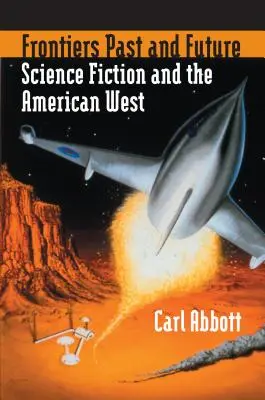 Frontiers Past and Future

Science Fiction and the American West

Carl Abbott